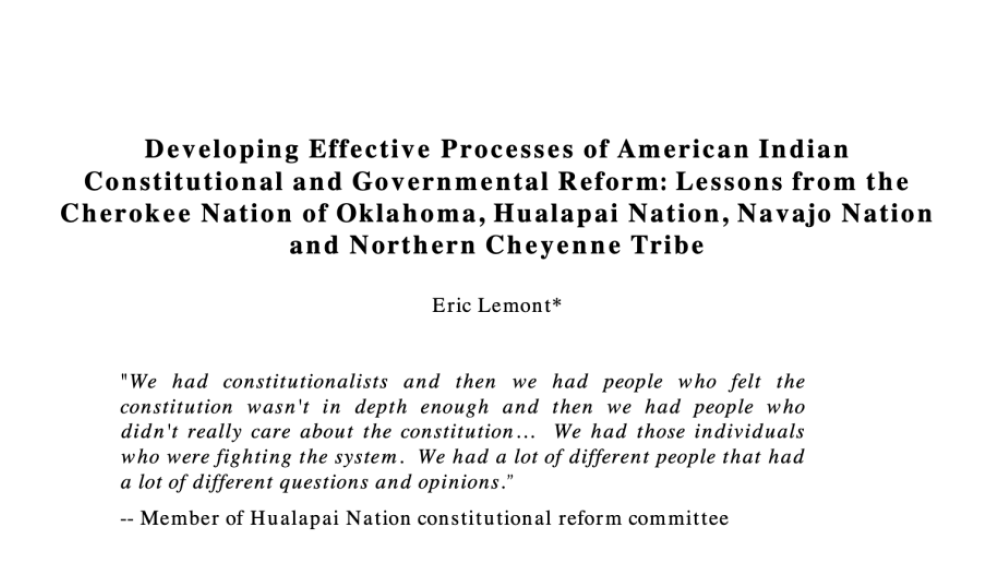 Developing Effective Processes of American Indian Constitutional and Governmental Reform: Lessons from the Cherokee Nation of Oklahoma, Hualapai Nation, Navajo Nation and Northern Cheyenne Tribe

Eric Lemont*

"We had constitutionalists and then we had people who felt the constitution wasn't in depth enough and then we had people who didn't really care about the constitution… We had those individuals who were fighting the system. We had a lot of different people that had a lot of different questions and opinions."

-- Member of Hualapai Nation constitutional reform committee